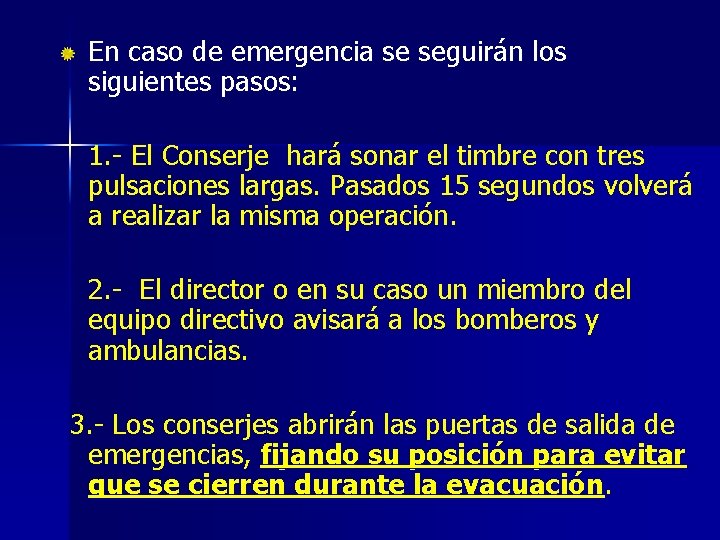 En caso de emergencia se seguirán los siguientes pasos:

1.- El Conserje hará sonar el timbre con tres pulsaciones largas. Pasados 15 segundos volverá a realizar la misma operación.

2.- El director o en su caso un miembro del equipo directivo avisará a los bomberos y ambulancias.

3.- Los conserjes abrirán las puertas de salida de emergencias, fijando su posición para evitar que se cierren durante la evacuación.